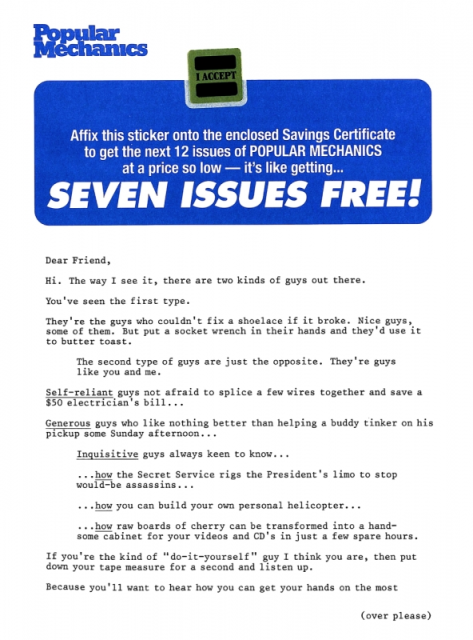 Popular Mechanics

I ACCEPT

Affix this sticker onto the enclosed Savings Certificate to get the next 12 issues of POPULAR MECHANICS at a price so low — it's like getting...

SEVEN ISSUES FREE!

Dear Friend,

Hi. The way I see it, there are two kinds of guys out there.

You've seen the first type.

They're the guys who couldn't fix a shoelace if it broke. Nice guys, some of them. But put a socket wrench in their hands and they'd use it to butter toast.

The second type of guys are just the opposite. They're guys like you and me.

Self-reliant guys not afraid to splice a few wires together and save a $50 electrician's bill...

Generous guys who like nothing better than helping a buddy tinker on his pickup some Sunday afternoon...

Inquisitive guys always keen to know...

...how the Secret Service rigs the President's limo to stop would-be assassins...

...how you can build your own personal helicopter...

...how raw boards of cherry can be transformed into a handsome cabinet for your videos and CD's in just a few spare hours.

If you're the kind of "do-it-yourself" guy I think you are, then put down your tape measure for a second and listen up.

Because you'll want to hear how you can get your hands on the most

(over please)